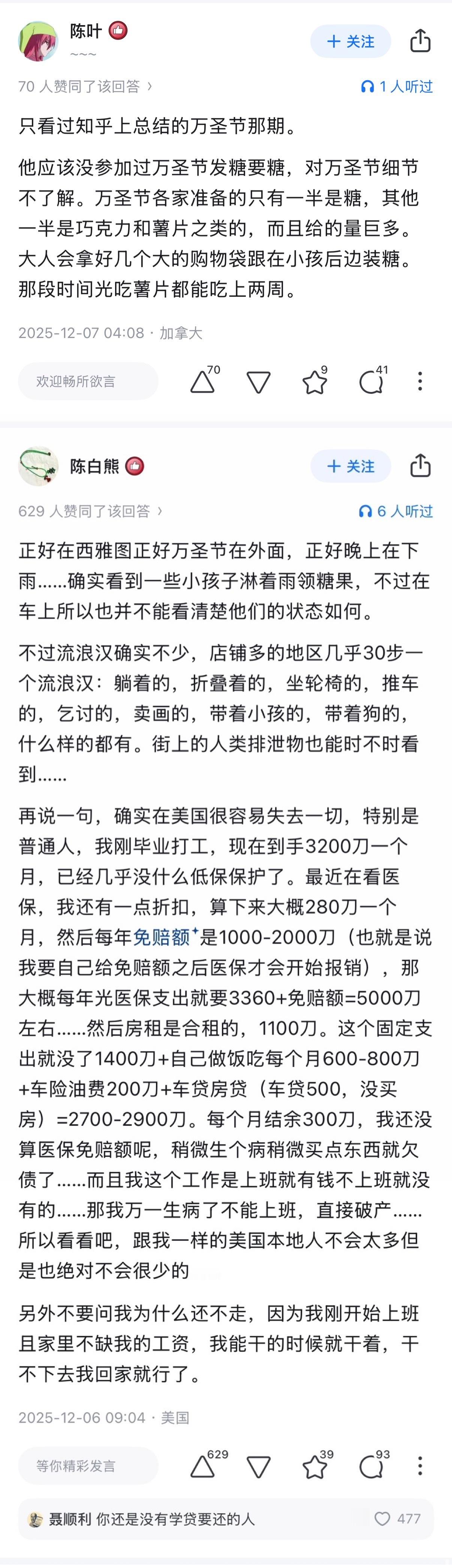 陈叶
~~~
＋ 关注
70 人赞同了该回答 ›
1 人听过

只看过知乎上总结的万圣节那期。

他应该没参加过万圣节发糖要糖，对万圣节细节不了解。万圣节各家准备的只有一半是糖，其他一半是巧克力和薯片之类的，而且给的量巨多。大人会拿好几个大的购物袋跟在小孩后边装糖。那段时间光吃薯片都能吃上两周。

2025-12-07 04:08 · 加拿大

欢迎畅所欲言
70 9 41

陈白熊
＋ 关注
629 人赞同了该回答 ›
6 人听过

正好在西雅图正好万圣节在外面，正好晚上在下雨……确实看到一些小孩子淋着雨领糖果，不过在车上所以也并不能看清楚他们的状态如何。

不过流浪汉确实不少，店铺多的地区几乎30步一个流浪汉：躺着的，折叠着的，坐轮椅的，推车的，乞讨的，卖画的，带着小孩的，带着狗的，什么样的都有。街上的人类排泄物也能时不时看到……

再说一句，确实在美国很容易失去一切，特别是普通人，我刚毕业打工，现在到手3200刀一个月，已经几乎没什么低保保护了。最近在看医保，我还有一点折扣，算下来大概280刀一个月，然后每年免赔额是1000-2000刀（也就是说我要自己给免赔额之后医保才会开始报销），那大概每年光医保支出就要3360+免赔额=5000刀左右……然后房租是合租的，1100刀。这个固定支出就没了1400刀+自己做饭吃每个月600-800刀+车险油费200刀+车贷房贷（车贷500，没买房）=2700-2900刀。每个月结余300刀，我还没算医保免赔额呢，稍微生个病稍微买点东西就欠债了……而且我这个工作是上班就有钱不上班就没有的……那我万一生病了不能上班，直接破产……所以看看吧，跟我一样的美国本地人不会太多但是也绝对不会很少的

另外不要问我为什么还不走，因为我刚开始上班且家里不缺我的工资，我能干的时候就干着，干不下去我回家就行了。

2025-12-06 09:04 · 美国

等你精彩发言
629 39 93

聂顺利 你还是没有学贷要还的人
477